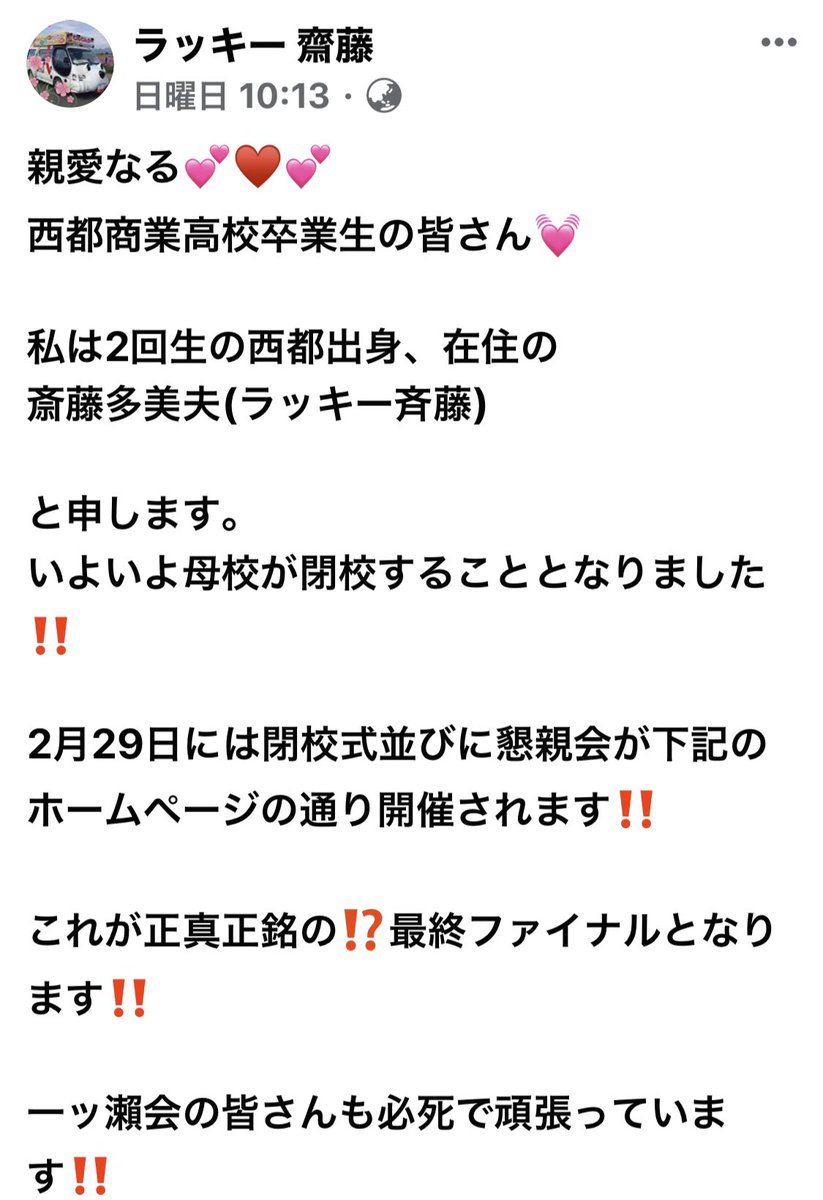 ラッキー 齋藤
日曜日 10:13 ·

親愛なる💕❤️💕
西都商業高校卒業生の皆さん💓

私は2回生の西都出身、在住の
斎藤多美夫(ラッキー斉藤)

と申します。
いよいよ母校が閉校することとなりました‼️

2月29日には閉校式並びに懇親会が下記のホームページの通り開催されます‼️

これが正真正銘の⁉️最終ファイナルとなります‼️

一ッ瀬会の皆さんも必死で頑張っています‼️